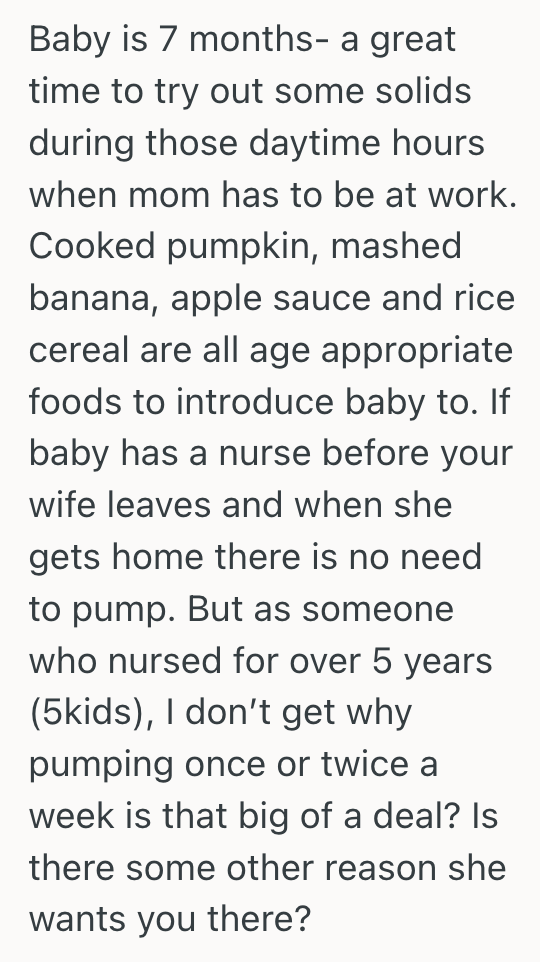 Baby is 7 months- a great time to try out some solids during those daytime hours when mom has to be at work. Cooked pumpkin, mashed banana, apple sauce and rice cereal are all age appropriate foods to introduce baby to. If baby has a nurse before your wife leaves and when she gets home there is no need to pump. But as someone who nursed for over 5 years (5kids), I don't get why pumping once or twice a week is that big of a deal? Is there some other reason she wants you there?